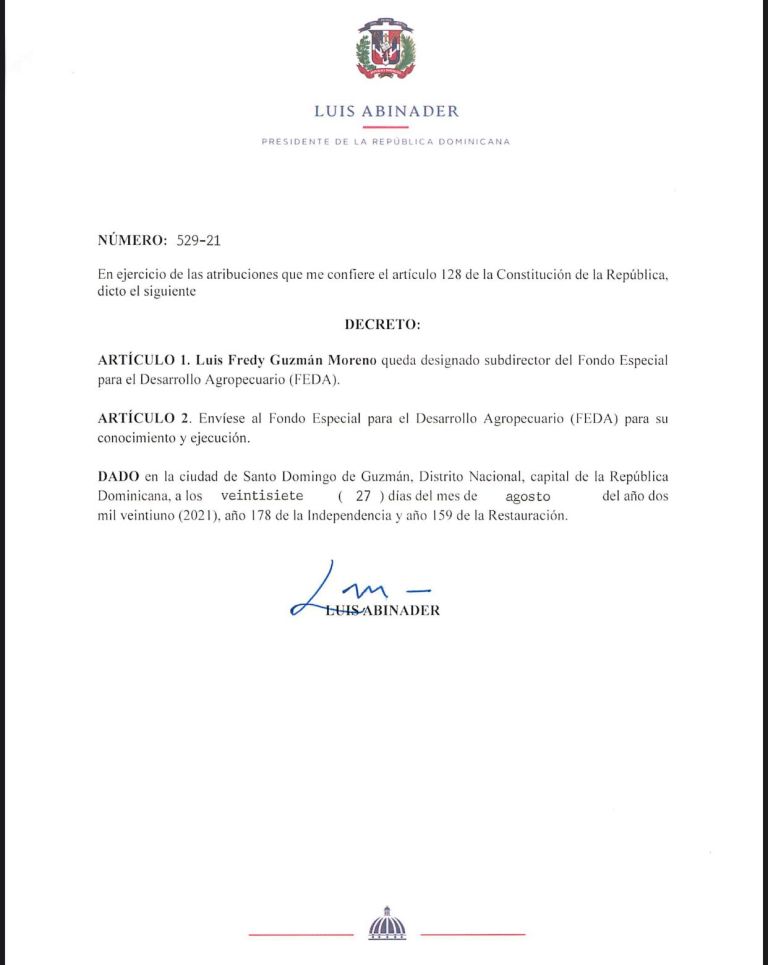 LUIS ABINADER

PRESIDENTE DE LA REPÚBLICA DOMINICANA

NÚMERO: 529-21

En ejercicio de las atribuciones que me confiere el artículo 128 de la Constitución de la República, dicto el siguiente

DECRETO:

ARTÍCULO 1. Luis Fredy Guzmán Moreno queda designado subdirector del Fondo Especial para el Desarrollo Agropecuario (FEDA).

ARTÍCULO 2. Envíese al Fondo Especial para el Desarrollo Agropecuario (FEDA) para su conocimiento y ejecución.

DADO en la ciudad de Santo Domingo de Guzmán, Distrito Nacional, capital de la República Dominicana, a los veintisiete ( 27 ) días del mes de agosto del año dos mil veintiuno (2021), año 178 de la Independencia y año 159 de la Restauración.

LUIS ABINADER